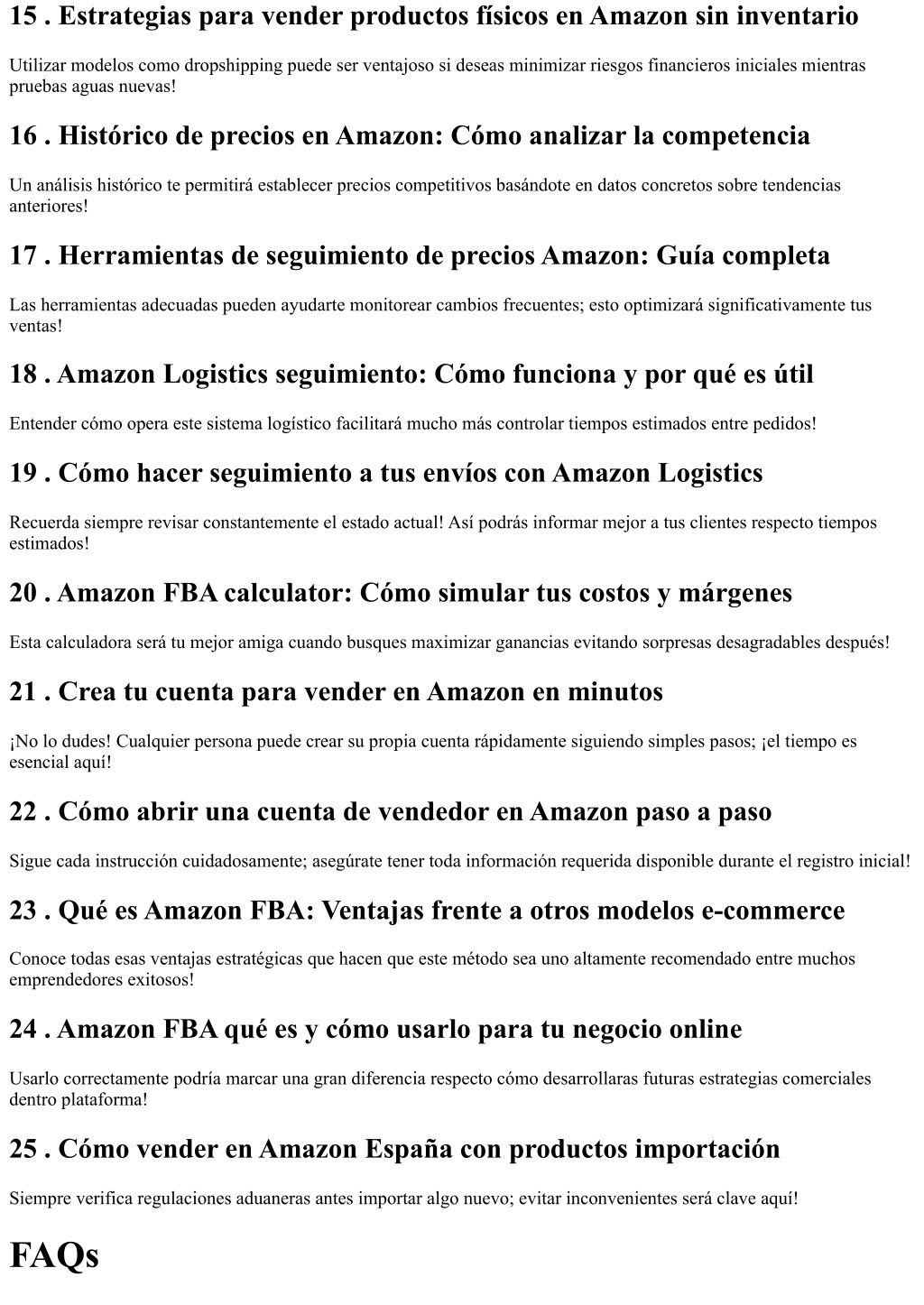 15 . Estrategias para vender productos físicos en Amazon sin inventario

Utilizar modelos como dropshipping puede ser ventajoso si deseas minimizar riesgos financieros iniciales mientras pruebas aguas nuevas!

16 . Histórico de precios en Amazon: Cómo analizar la competencia

Un análisis histórico te permitirá establecer precios competitivos basándote en datos concretos sobre tendencias anteriores!

17 . Herramientas de seguimiento de precios Amazon: Guía completa

Las herramientas adecuadas pueden ayudarte monitorear cambios frecuentes; esto optimizará significativamente tus ventas!

18 . Amazon Logistics seguimiento: Cómo funciona y por qué es útil

Entender cómo opera este sistema logístico facilitará mucho más controlar tiempos estimados entre pedidos!

19 . Cómo hacer seguimiento a tus envíos con Amazon Logistics

Recuerda siempre revisar constantemente el estado actual! Así podrás informar mejor a tus clientes respecto tiempos estimados!

20 . Amazon FBA calculator: Cómo simular tus costos y márgenes

Esta calculadora será tu mejor amiga cuando busques maximizar ganancias evitando sorpresas desagradables después!

21 . Crea tu cuenta para vender en Amazon en minutos

¡No lo dudes! Cualquier persona puede crear su propia cuenta rápidamente siguiendo simples pasos; ¡el tiempo es esencial aquí!

22 . Cómo abrir una cuenta de vendedor en Amazon paso a paso

Sigue cada instrucción cuidadosamente; asegúrate tener toda información requerida disponible durante el registro inicial!

23 . Qué es Amazon FBA: Ventajas frente a otros modelos e-commerce

Conoce todas esas ventajas estratégicas que hacen que este método sea uno altamente recomendado entre muchos emprendedores exitosos!

24 . Amazon FBA qué es y cómo usarlo para tu negocio online

Usarlo correctamente podría marcar una gran diferencia respecto cómo desarrollaras futuras estrategias comerciales dentro plataforma!

25 . Cómo vender en Amazon España con productos importación

Siempre verifica regulaciones aduaneras antes importar algo nuevo; evitar inconvenientes será clave aquí!

FAQs